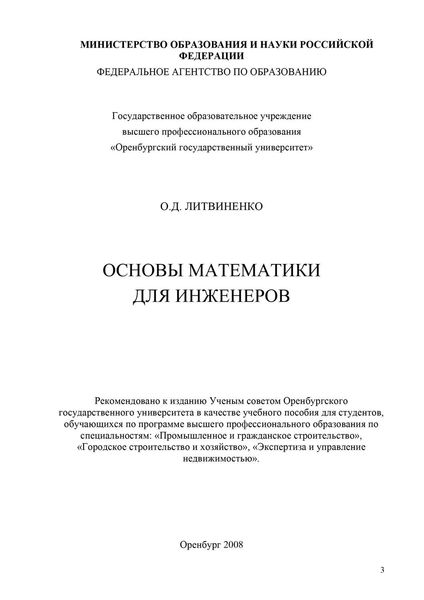 МИНИСТЕРСТВО ОБРАЗОВАНИЯ И НАУКИ РОССИЙСКОЙ ФЕДЕРАЦИИ
ФЕДЕРАЛЬНОЕ АГЕНТСТВО ПО ОБРАЗОВАНИЮ

Государственное образовательное учреждение
высшего профессионального образования
«Оренбургский государственный университет»

О.Д. ЛИТВИНЕНКО

ОСНОВЫ МАТЕМАТИКИ
ДЛЯ ИНЖЕНЕРОВ

Рекомендовано к изданию Ученым советом Оренбургского государственного университета в качестве учебного пособия для студентов, обучающихся по программе высшего профессионального образования по специальностям: «Промышленное и гражданское строительство», «Городское строительство и хозяйство», «Экспертиза и управление недвижимостью».

Оренбург 2008

3